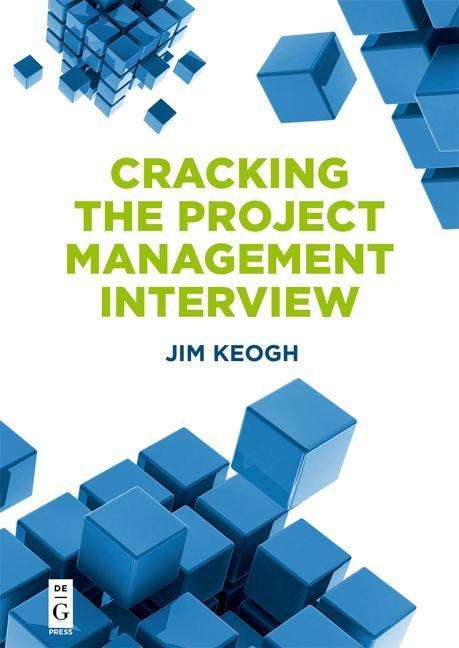 CRACKING THE PROJECT MANAGEMENT INTERVIEW

JIM KEOGH

DE
G
PRESS